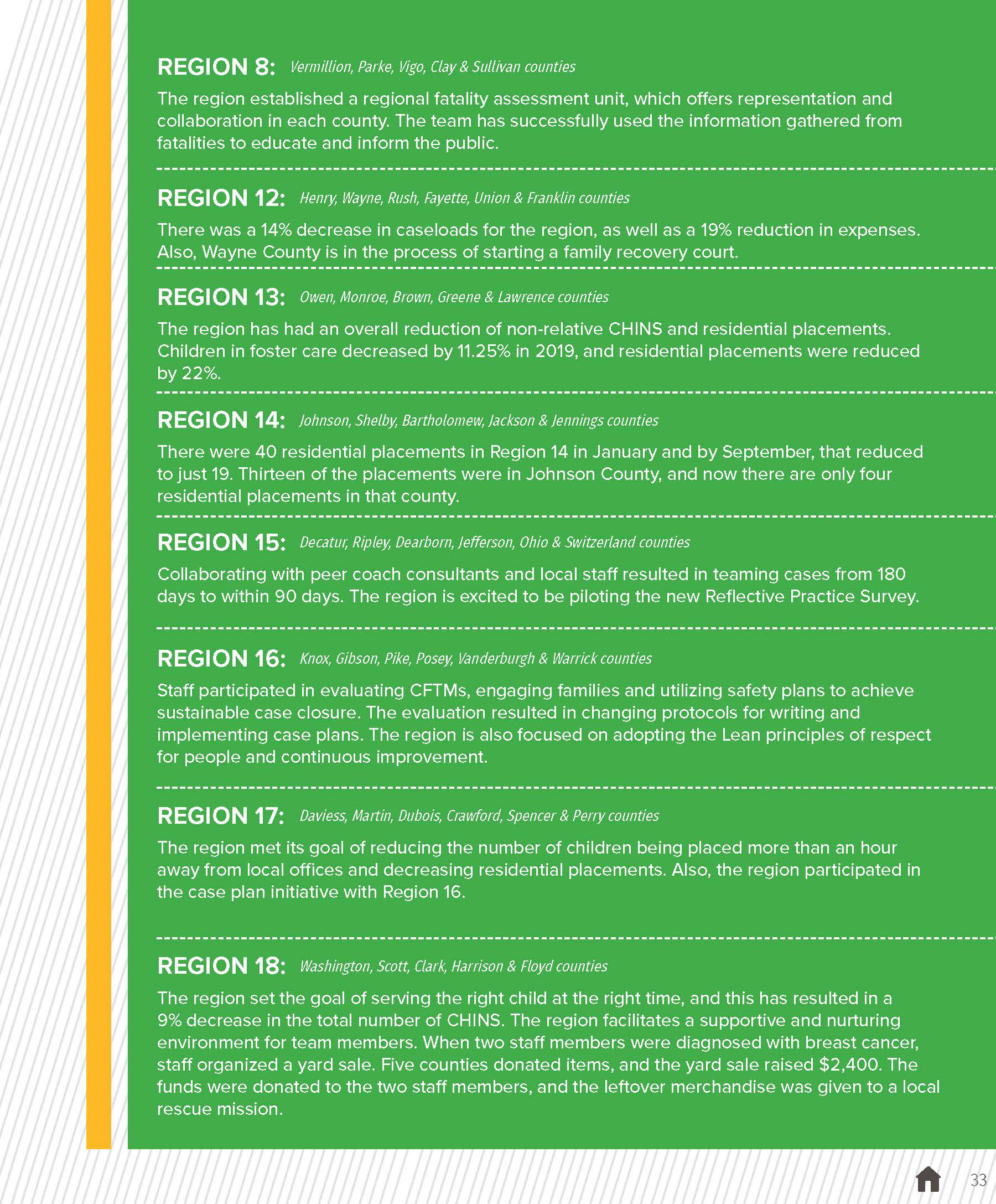 REGION 8: Vermillion, Parke, Vigo, Clay & Sullivan counties

The region established a regional fatality assessment unit, which offers representation and collaboration in each county. The team has successfully used the information gathered from fatalities to educate and inform the public.

REGION 12: Henry, Wayne, Rush, Fayette, Union & Franklin counties

There was a 14% decrease in caseloads for the region, as well as a 19% reduction in expenses. Also, Wayne County is in the process of starting a family recovery court.

REGION 13: Owen, Monroe, Brown, Greene & Lawrence counties

The region has had an overall reduction of non-relative CHINS and residential placements. Children in foster care decreased by 11.25% in 2019, and residential placements were reduced by 22%.

REGION 14: Johnson, Shelby, Bartholomew, Jackson & Jennings counties

There were 40 residential placements in Region 14 in January and by September, that reduced to just 19. Thirteen of the placements were in Johnson County, and now there are only four residential placements in that county.

REGION 15: Decatur, Ripley, Dearborn, Jefferson, Ohio & Switzerland counties

Collaborating with peer coach consultants and local staff resulted in teaming cases from 180 days to within 90 days. The region is excited to be piloting the new Reflective Practice Survey.

REGION 16: Knox, Gibson, Pike, Posey, Vanderburgh & Warrick counties

Staff participated in evaluating CFTMs, engaging families and utilizing safety plans to achieve sustainable case closure. The evaluation resulted in changing protocols for writing and implementing case plans. The region is also focused on adopting the Lean principles of respect for people and continuous improvement.

REGION 17: Daviess, Martin, Dubois, Crawford, Spencer & Perry counties

The region met its goal of reducing the number of children being placed more than an hour away from local offices and decreasing residential placements. Also, the region participated in the case plan initiative with Region 16.

REGION 18: Washington, Scott, Clark, Harrison & Floyd counties

The region set the goal of serving the right child at the right time, and this has resulted in a 9% decrease in the total number of CHINS. The region facilitates a supportive and nurturing environment for team members. When two staff members were diagnosed with breast cancer, staff organized a yard sale. Five counties donated items, and the yard sale raised $2,400. The funds were donated to the two staff members, and the leftover merchandise was given to a local rescue mission.

33